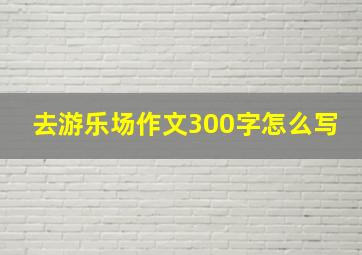 去游乐场作文300字怎么写